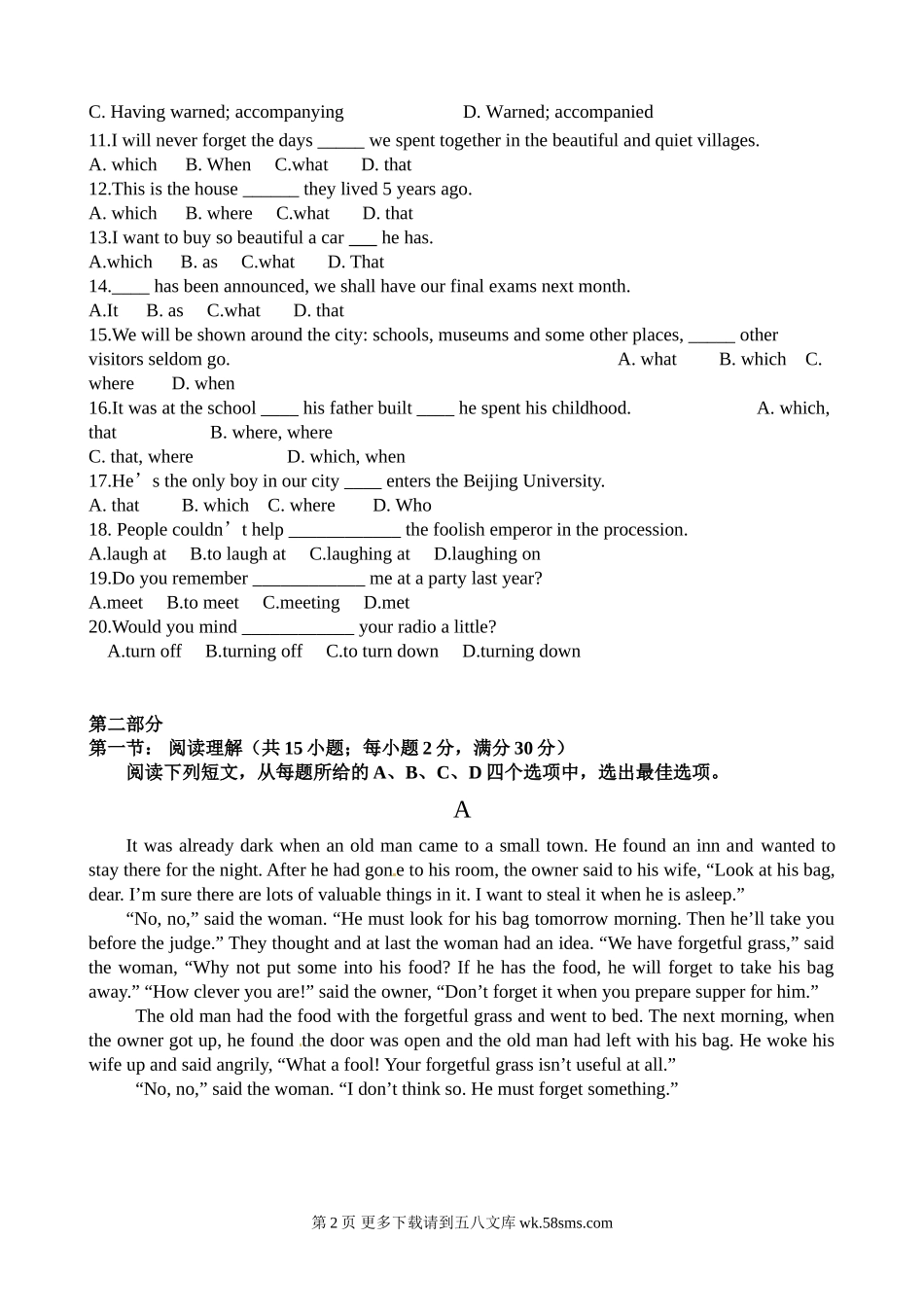 C. Having warned; accompanying D. Warned; accompanied

11.I will never forget the days _____ we spent together in the beautiful and quiet villages.
A. which B. When C.what D. that

12.This is the house ______ they lived 5 years ago.
A. which B. where C.what D. that

13.I want to buy so beautiful a car ___ he has.
A.which B. as C.what D. That

14.____ has been announced, we shall have our final exams next month.
A.It B. as C.what D. that

15.We will be shown around the city: schools, museums and some other places, _____ other visitors seldom go. A. what B. which C. where D. when

16.It was at the school ____ his father built ____ he spent his childhood. A. which, that B. where, where
C. that, where D. which, when

17.He’s the only boy in our city ____ enters the Beijing University.
A. that B. which C. where D. Who

18. People couldn’t help ____________ the foolish emperor in the procession.
A.laugh at B.to laugh at C.laughing at D.laughing on

19.Do you remember ____________ me at a party last year?
A.meet B.to meet C.meeting D.met

20.Would you mind ____________ your radio a little?
A.turn off B.turning off C.to turn down D.turning down

第二部分
第一节： 阅读理解（共 15 小题；每小题 2 分，满分 30 分）
阅读下列短文，从每题所给的 A、B、C、D 四个选项中，选出最佳选项。

A

It was already dark when an old man came to a small town. He found an inn and wanted to stay there for the night. After he had gone to his room, the owner said to his wife, “Look at his bag, dear. I’m sure there are lots of valuable things in it. I want to steal it when he is asleep.”

“No, no,” said the woman. “He must look for his bag tomorrow morning. Then he’ll take you before the judge.” They thought and at last the woman had an idea. “We have forgetful grass,” said the woman, “Why not put some into his food? If he has the food, he will forget to take his bag away.” “How clever you are!” said the owner, “Don’t forget it when you prepare supper for him.”

The old man had the food with the forgetful grass and went to bed. The next morning, when the owner got up, he found the door was open and the old man had left with his bag. He woke his wife up and said angrily, “What a fool! Your forgetful grass isn’t useful at all.”

“No, no,” said the woman. “I don’t think so. He must forget something.”

第 2 页 更多下载请到五八文库 wk.58sms.com